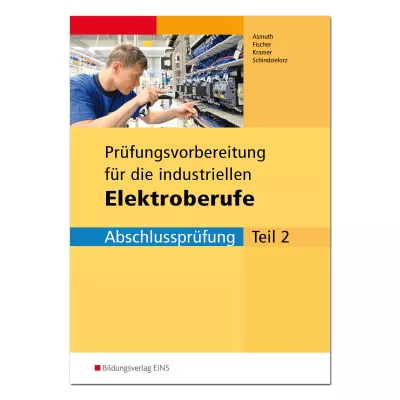 Asmuth
Fischer
Kramer
Schindzielorz

Prüfungsvorbereitung für die industriellen
Elektroberufe

Abschlussprüfung Teil 2

Bildungsverlag EINS